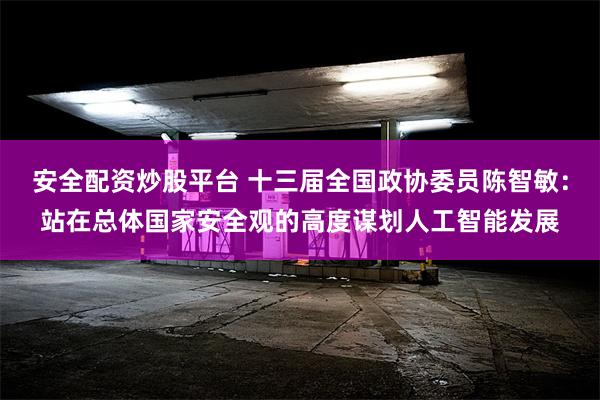 安全配资炒股平台 十三届全国政协委员陈智敏：站在总体国家安全观的高度谋划人工智能发展